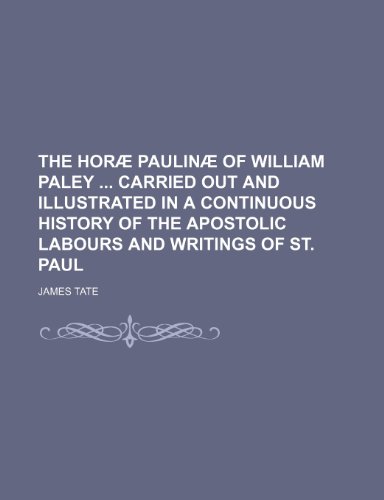 THE HORÆ PAULINÆ OF WILLIAM PALEY ... CARRIED OUT AND ILLUSTRATED IN A CONTINUOUS HISTORY OF THE APOSTOLIC LABOURS AND WRITINGS OF ST. PAUL

JAMES TATE